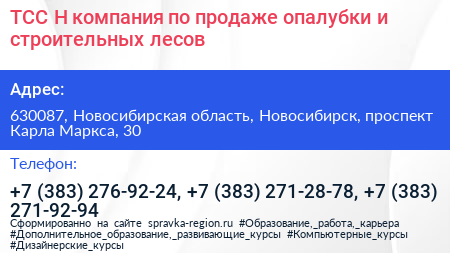 ТСС Н компания по продаже опалубки и строительных лесов

Адрес:

630087, Новосибирская область, Новосибирск, проспект Карла Маркса, 30

Телефон:

+7 (383) 276-92-24, +7 (383) 271-28-78, +7 (383) 271-92-94

Сформированно на сайте spravka-region.ru #Образование,_работа,_карьера #Дополнительное_образование,_развивающие_курсы #Компьютерные_курсы #Дизайнерские_курсы